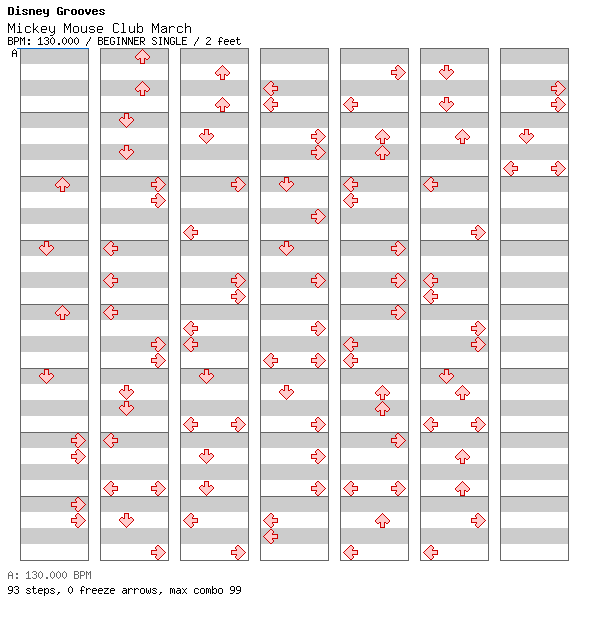 Disney Grooves

Mickey Mouse Club March

BPM: 130.000 / BEGINNER SINGLE / 2 feet

A

A: 130.000 BPM

93 steps, 0 freeze arrows, max combo 99